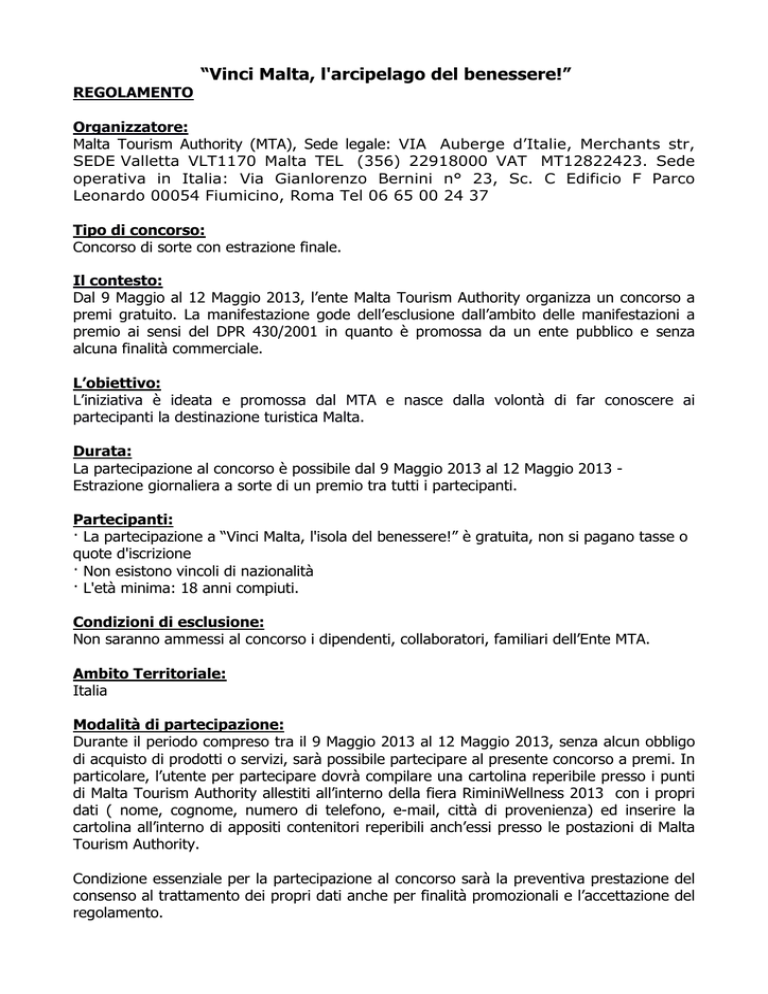 “Vinci Malta, l'arcipelago del benessere!”

REGOLAMENTO

Organizzatore:
Malta Tourism Authority (MTA), Sede legale: VIA Auberge d’Italie, Merchants str, SEDE Valletta VLT1170 Malta TEL (356) 22918000 VAT MT12822423. Sede operativa in Italia: Via Gianlorenzo Bernini n° 23, Sc. C Edificio F Parco Leonardo 00054 Fiumicino, Roma Tel 06 65 00 24 37

Tipo di concorso:
Concorso di sorte con estrazione finale.

Il contesto:
Dal 9 Maggio al 12 Maggio 2013, l’ente Malta Tourism Authority organizza un concorso a premi gratuito. La manifestazione gode dell’esclusione dall’ambito delle manifestazioni a premio ai sensi del DPR 430/2001 in quanto è promossa da un ente pubblico e senza alcuna finalità commerciale.

L’obiettivo:
L’iniziativa è ideata e promossa dal MTA e nasce dalla volontà di far conoscere ai partecipanti la destinazione turistica Malta.

Durata:
La partecipazione al concorso è possibile dal 9 Maggio 2013 al 12 Maggio 2013 - Estrazione giornaliera a sorte di un premio tra tutti i partecipanti.

Partecipanti:
· La partecipazione a “Vinci Malta, l'isola del benessere!” è gratuita, non si pagano tasse o quote d'iscrizione
· Non esistono vincoli di nazionalità
· L'età minima: 18 anni compiuti.

Condizioni di esclusione:
Non saranno ammessi al concorso i dipendenti, collaboratori, familiari dell’Ente MTA.

Ambito Territoriale:
Italia

Modalità di partecipazione:
Durante il periodo compreso tra il 9 Maggio 2013 al 12 Maggio 2013, senza alcun obbligo di acquisto di prodotti o servizi, sarà possibile partecipare al presente concorso a premi. In particolare, l’utente per partecipare dovrà compilare una cartolina reperibile presso i punti di Malta Tourism Authority allestiti all’interno della fiera RiminiWellness 2013 con i propri dati ( nome, cognome, numero di telefono, e-mail, città di provenienza) ed inserire la cartolina all’interno di appositi contenitori reperibili anch’essi presso le postazioni di Malta Tourism Authority.

Condizione essenziale per la partecipazione al concorso sarà la preventiva prestazione del consenso al trattamento dei propri dati anche per finalità promozionali e l’accettazione del regolamento.